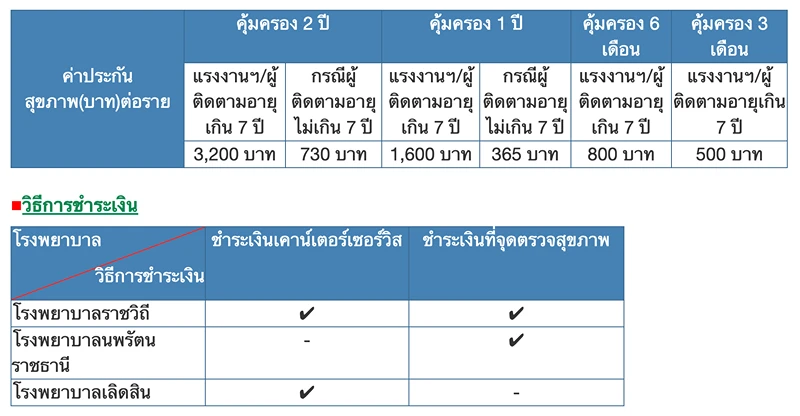 | ค่าประกันสุขภาพ(บาท)ต่อราย | คุ้มครอง 2 ปี | | คุ้มครอง 1 ปี | | คุ้มครอง 6 เดือน | คุ้มครอง 3 เดือน |
|---|---|---|---|---|---|---|
| | แรงงานฯ/ผู้ติดตามอายุเกิน 7 ปี | กรณีผู้ติดตามอายุไม่เกิน 7 ปี | แรงงานฯ/ผู้ติดตามอายุเกิน 7 ปี | กรณีผู้ติดตามอายุไม่เกิน 7 ปี | แรงงานฯ/ผู้ติดตามอายุเกิน 7 ปี | แรงงานฯ/ผู้ติดตามอายุเกิน 7 ปี |
| | 3,200 บาท | 730 บาท | 1,600 บาท | 365 บาท | 800 บาท | 500 บาท |

■วิธีการชำระเงิน

| โรงพยาบาล / วิธีการชำระเงิน | ชำระเงินเคาน์เตอร์เซอร์วิส | ชำระเงินที่จุดตรวจสุขภาพ |
|---|---|---|
| โรงพยาบาลราชวิถี | ✔ | ✔ |
| โรงพยาบาลนพรัตนราชธานี | - | ✔ |
| โรงพยาบาลเลิดสิน | ✔ | - |